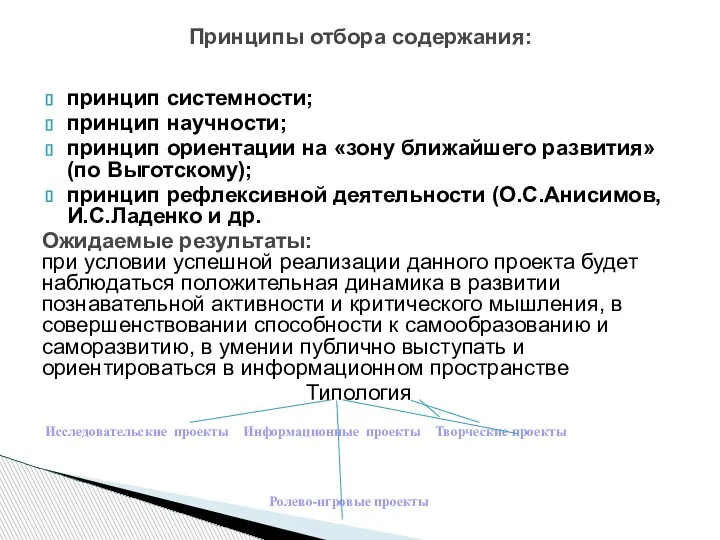 Принципы отбора содержания:

принцип системности;
принцип научности;
принцип ориентации на «зону ближайшего развития» (по Выготскому);
принцип рефлексивной деятельности (О.С.Анисимов, И.С.Ладенко и др.

Ожидаемые результаты:
при условии успешной реализации данного проекта будет наблюдаться положительная динамика в развитии познавательной активности и критического мышления, в совершенствовании способности к самообразованию и саморазвитию, в умении публично выступать и ориентироваться в информационном пространстве

Типология

Исследовательские проекты Информационные проекты Творческие проекты

Ролево-игровые проекты